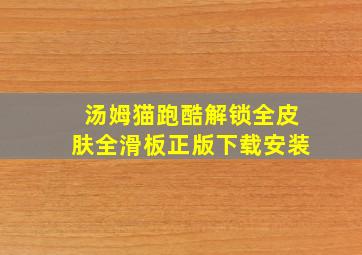 汤姆猫跑酷解锁全皮肤全滑板正版下载安装